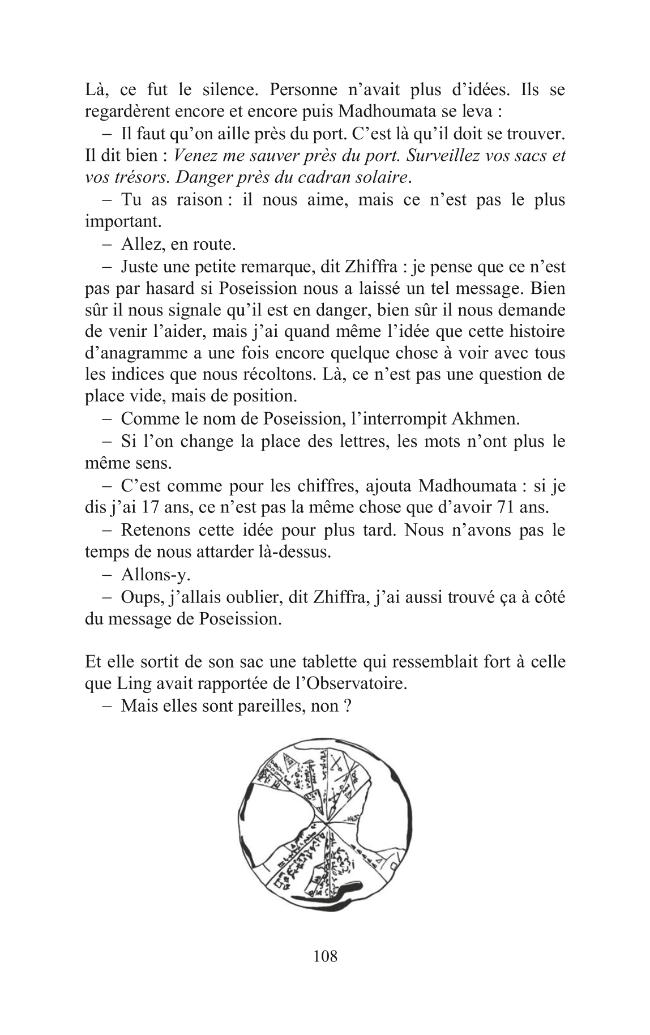 Là, ce fut le silence. Personne n'avait plus d'idées. Ils se regardèrent encore et encore puis Madhoumata se leva :

– Il faut qu'on aille près du port. C'est là qu'il doit se trouver. Il dit bien : Venez me sauver près du port. Surveillez vos sacs et vos trésors. Danger près du cadran solaire.

– Tu as raison : il nous aime, mais ce n'est pas le plus important.

– Allez, en route.

– Juste une petite remarque, dit Zhiffra : je pense que ce n'est pas par hasard si Poseission nous a laissé un tel message. Bien sûr il nous signale qu'il est en danger, bien sûr il nous demande de venir l'aider, mais j'ai quand même l'idée que cette histoire d'anagramme a une fois encore quelque chose à voir avec tous les indices que nous récoltons. Là, ce n'est pas une question de place vide, mais de position.

– Comme le nom de Poseission, l'interrompit Akhmen.

– Si l'on change la place des lettres, les mots n'ont plus le même sens.

– C'est comme pour les chiffres, ajouta Madhoumata : si je dis j'ai 17 ans, ce n'est pas la même chose que d'avoir 71 ans.

– Retenons cette idée pour plus tard. Nous n'avons pas le temps de nous attarder là-dessus.

– Allons-y.

– Oups, j'allais oublier, dit Zhiffra, j'ai aussi trouvé ça à côté du message de Poseission.

Et elle sortit de son sac une tablette qui ressemblait fort à celle que Ling avait rapportée de l'Observatoire.

– Mais elles sont pareilles, non ?

108